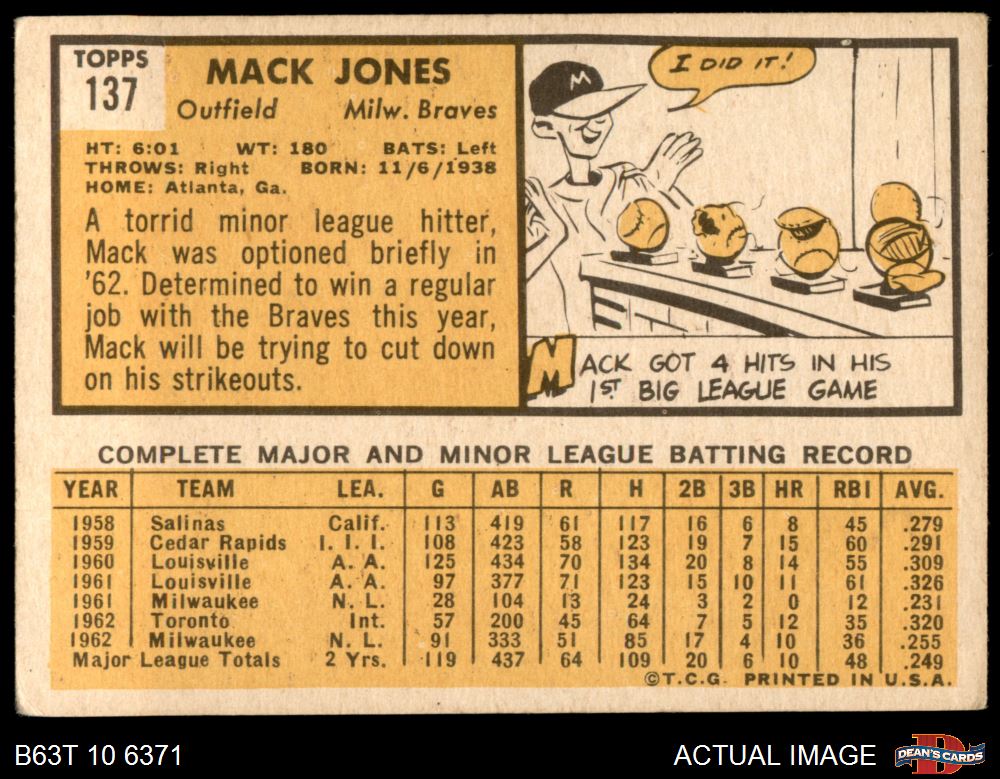 TOPPS
137

MACK JONES
Outfield Milw. Braves

HT: 6:01 WT: 180 BATS: Left
THROWS: Right BORN: 11/6/1938
HOME: Atlanta, Ga.

A torrid minor league hitter, Mack was optioned briefly in '62. Determined to win a regular job with the Braves this year, Mack will be trying to cut down on his strikeouts.

I DID IT!

MACK GOT 4 HITS IN HIS 1ST BIG LEAGUE GAME

COMPLETE MAJOR AND MINOR LEAGUE BATTING RECORD

| YEAR | TEAM | LEA. | G | AB | R | H | 2B | 3B | HR | RBI | AVG. |
|---|---|---|---|---|---|---|---|---|---|---|---|
| 1958 | Salinas | Calif. | 113 | 419 | 61 | 117 | 16 | 6 | 8 | 45 | .279 |
| 1959 | Cedar Rapids | I. I. I. | 108 | 423 | 58 | 123 | 19 | 7 | 15 | 60 | .291 |
| 1960 | Louisville | A. A. | 125 | 434 | 70 | 134 | 20 | 8 | 14 | 55 | .309 |
| 1961 | Louisville | A. A. | 97 | 377 | 71 | 123 | 15 | 10 | 11 | 61 | .326 |
| 1961 | Milwaukee | N. L. | 28 | 104 | 13 | 24 | 3 | 2 | 0 | 12 | .231 |
| 1962 | Toronto | Int. | 57 | 200 | 45 | 64 | 7 | 5 | 12 | 35 | .320 |
| 1962 | Milwaukee | N. L. | 91 | 333 | 51 | 85 | 17 | 4 | 10 | 36 | .255 |
| Major League Totals | | 2 Yrs. | 119 | 437 | 64 | 109 | 20 | 6 | 10 | 48 | .249 |

©T.C.G. PRINTED IN U.S.A.

B63T 10 6371
ACTUAL IMAGE
DEAN'S CARDS